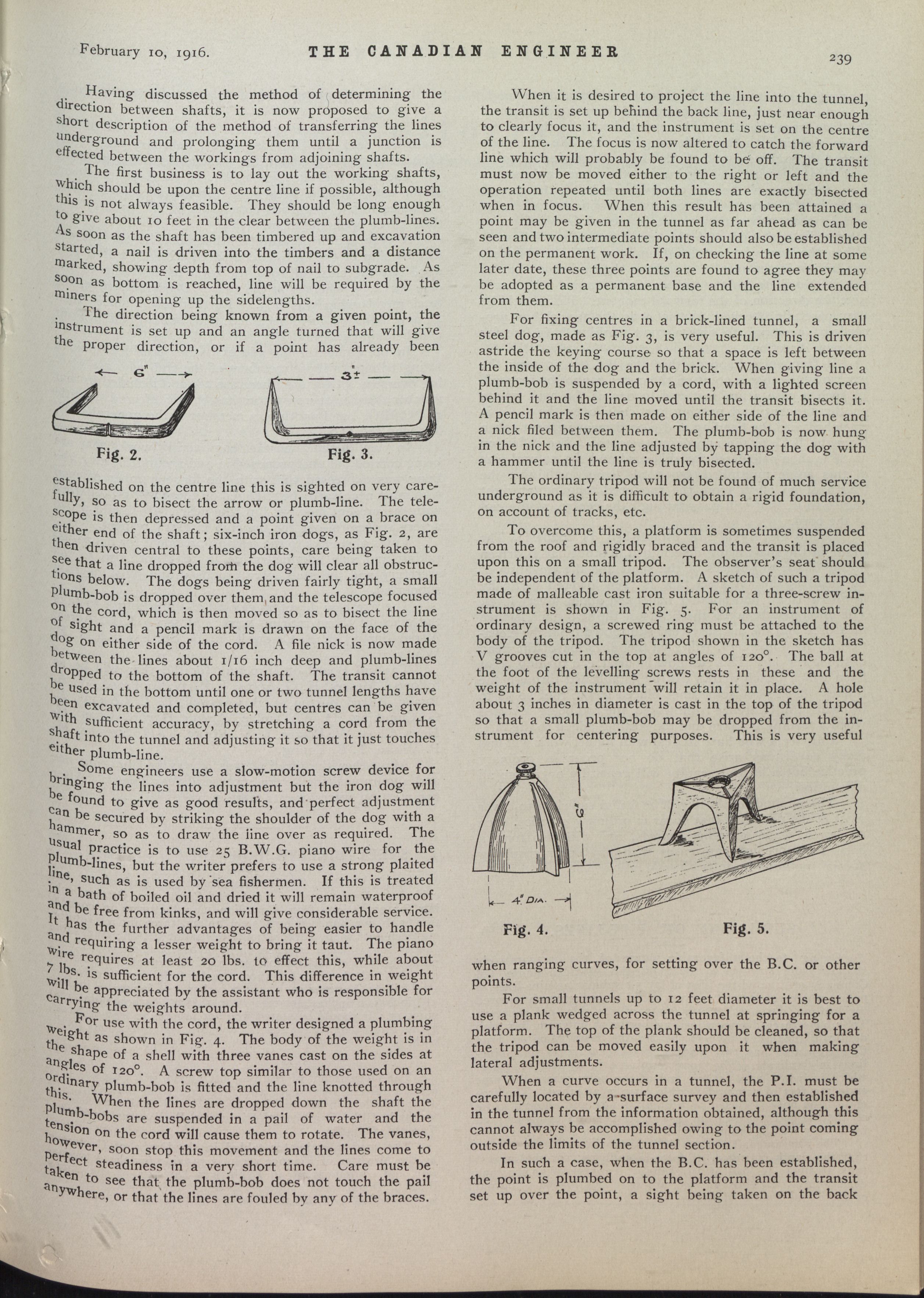 February 10, 1916. THE CANADIAN ENGINEER 239

Having discussed the method of determining the direction between shafts, it is now proposed to give a short description of the method of transferring the lines underground and prolonging them until a junction is effected between the workings from adjoining shafts.

The first business is to lay out the working shafts, which should be upon the centre line if possible, although this is not always feasible. They should be long enough to give about 10 feet in the clear between the plumb-lines. As soon as the shaft has been timbered up and excavation started, a nail is driven into the timbers and a distance marked, showing depth from top of nail to subgrade. As soon as bottom is reached, line will be required by the miners for opening up the sidelengths.

The direction being known from a given point, the instrument is set up and an angle turned that will give the proper direction, or if a point has already been

6"

Fig. 2.

3"±

Fig. 3.

established on the centre line this is sighted on very carefully, so as to bisect the arrow or plumb-line. The telescope is then depressed and a point given on a brace on either end of the shaft; six-inch iron dogs, as Fig. 2, are then driven central to these points, care being taken to see that a line dropped from the dog will clear all obstructions below. The dogs being driven fairly tight, a small plumb-bob is dropped over them and the telescope focused on the cord, which is then moved so as to bisect the line of sight and a pencil mark is drawn on the face of the dog on either side of the cord. A file nick is now made between the lines about 1/16 inch deep and plumb-lines dropped to the bottom of the shaft. The transit cannot be used in the bottom until one or two tunnel lengths have been excavated and completed, but centres can be given with sufficient accuracy, by stretching a cord from the shaft into the tunnel and adjusting it so that it just touches either plumb-line.

Some engineers use a slow-motion screw device for bringing the lines into adjustment but the iron dog will be found to give as good results, and perfect adjustment can be secured by striking the shoulder of the dog with a hammer, so as to draw the line over as required. The usual practice is to use 25 B.W.G. piano wire for the plumb-lines, but the writer prefers to use a strong plaited line, such as is used by sea fishermen. If this is treated in a bath of boiled oil and dried it will remain waterproof and be free from kinks, and will give considerable service. It has the further advantages of being easier to handle and requiring a lesser weight to bring it taut. The piano wire requires at least 20 lbs. to effect this, while about 7 lbs. is sufficient for the cord. This difference in weight will be appreciated by the assistant who is responsible for carrying the weights around.

For use with the cord, the writer designed a plumbing weight as shown in Fig. 4. The body of the weight is in the shape of a shell with three vanes cast on the sides at angles of 120°. A screw top similar to those used on an ordinary plumb-bob is fitted and the line knotted through this. When the lines are dropped down the shaft the plumb-bobs are suspended in a pail of water and the tension on the cord will cause them to rotate. The vanes, however, soon stop this movement and the lines come to perfect steadiness in a very short time. Care must be taken to see that the plumb-bob does not touch the pail anywhere, or that the lines are fouled by any of the braces.

When it is desired to project the line into the tunnel, the transit is set up behind the back line, just near enough to clearly focus it, and the instrument is set on the centre of the line. The focus is now altered to catch the forward line which will probably be found to be off. The transit must now be moved either to the right or left and the operation repeated until both lines are exactly bisected when in focus. When this result has been attained a point may be given in the tunnel as far ahead as can be seen and two intermediate points should also be established on the permanent work. If, on checking the line at some later date, these three points are found to agree they may be adopted as a permanent base and the line extended from them.

For fixing centres in a brick-lined tunnel, a small steel dog, made as Fig. 3, is very useful. This is driven astride the keying course so that a space is left between the inside of the dog and the brick. When giving line a plumb-bob is suspended by a cord, with a lighted screen behind it and the line moved until the transit bisects it. A pencil mark is then made on either side of the line and a nick filed between them. The plumb-bob is now hung in the nick and the line adjusted by tapping the dog with a hammer until the line is truly bisected.

The ordinary tripod will not be found of much service underground as it is difficult to obtain a rigid foundation, on account of tracks, etc.

To overcome this, a platform is sometimes suspended from the roof and rigidly braced and the transit is placed upon this on a small tripod. The observer's seat should be independent of the platform. A sketch of such a tripod made of malleable cast iron suitable for a three-screw instrument is shown in Fig. 5. For an instrument of ordinary design, a screwed ring must be attached to the body of the tripod. The tripod shown in the sketch has V grooves cut in the top at angles of 120°. The ball at the foot of the levelling screws rests in these and the weight of the instrument will retain it in place. A hole about 3 inches in diameter is cast in the top of the tripod so that a small plumb-bob may be dropped from the instrument for centering purposes. This is very useful

6"

4" DIA.

Fig. 4.

Fig. 5.

when ranging curves, for setting over the B.C. or other points.

For small tunnels up to 12 feet diameter it is best to use a plank wedged across the tunnel at springing for a platform. The top of the plank should be cleaned, so that the tripod can be moved easily upon it when making lateral adjustments.

When a curve occurs in a tunnel, the P.I. must be carefully located by a surface survey and then established in the tunnel from the information obtained, although this cannot always be accomplished owing to the point coming outside the limits of the tunnel section.

In such a case, when the B.C. has been established, the point is plumbed on to the platform and the transit set up over the point, a sight being taken on the back